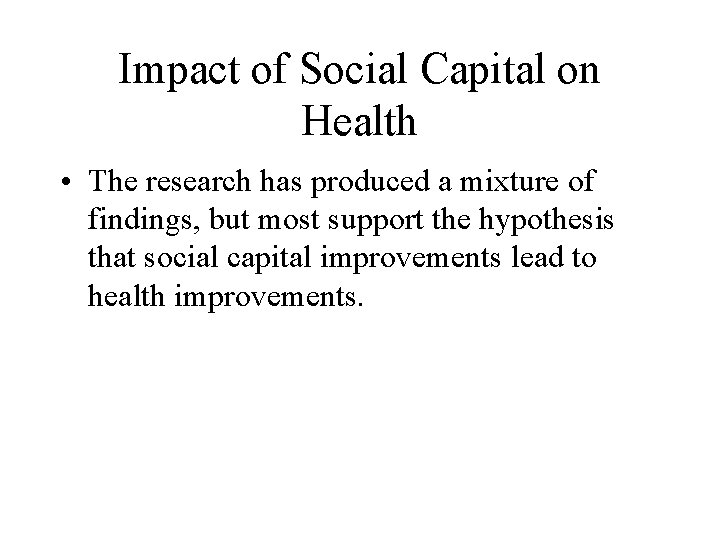 Impact of Social Capital on Health

• The research has produced a mixture of findings, but most support the hypothesis that social capital improvements lead to health improvements.